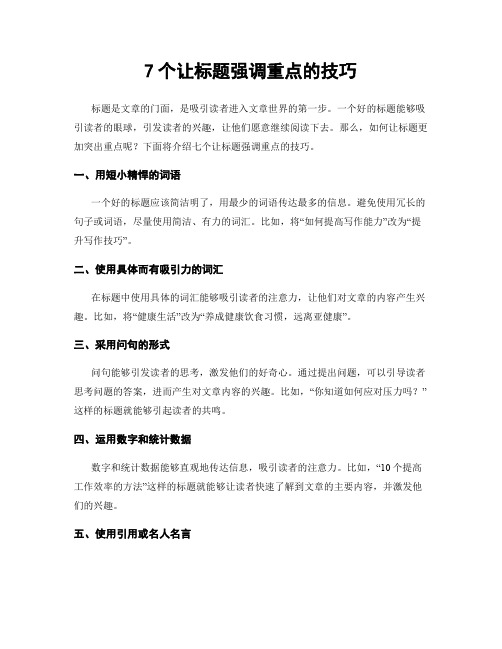 7 个让标题强调重点的技巧

标题是文章的门面，是吸引读者进入文章世界的第一步。一个好的标题能够吸引读者的眼球，引发读者的兴趣，让他们愿意继续阅读下去。那么，如何让标题更加突出重点呢？下面将介绍七个让标题强调重点的技巧。

一、用短小精悍的词语

一个好的标题应该简洁明了，用最少的词语传达最多的信息。避免使用冗长的句子或词语，尽量使用简洁、有力的词汇。比如，将“如何提高写作能力”改为“提升写作技巧”。

二、使用具体而有吸引力的词汇

在标题中使用具体的词汇能够吸引读者的注意力，让他们对文章的内容产生兴趣。比如，将“健康生活”改为“养成健康饮食习惯，远离亚健康”。

三、采用问句的形式

问句能够引发读者的思考，激发他们的好奇心。通过提出问题，可以引导读者思考问题的答案，进而产生对文章内容的兴趣。比如，“你知道如何应对压力吗？”这样的标题就能够引起读者的共鸣。

四、运用数字和统计数据

数字和统计数据能够直观地传达信息，吸引读者的注意力。比如，“10 个提高工作效率的方法”这样的标题就能够让读者快速了解到文章的主要内容，并激发他们的兴趣。

五、使用引用或名人名言